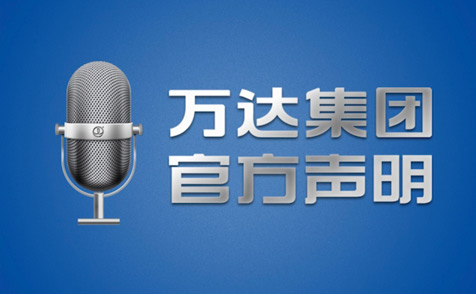 万达集团
官方声明